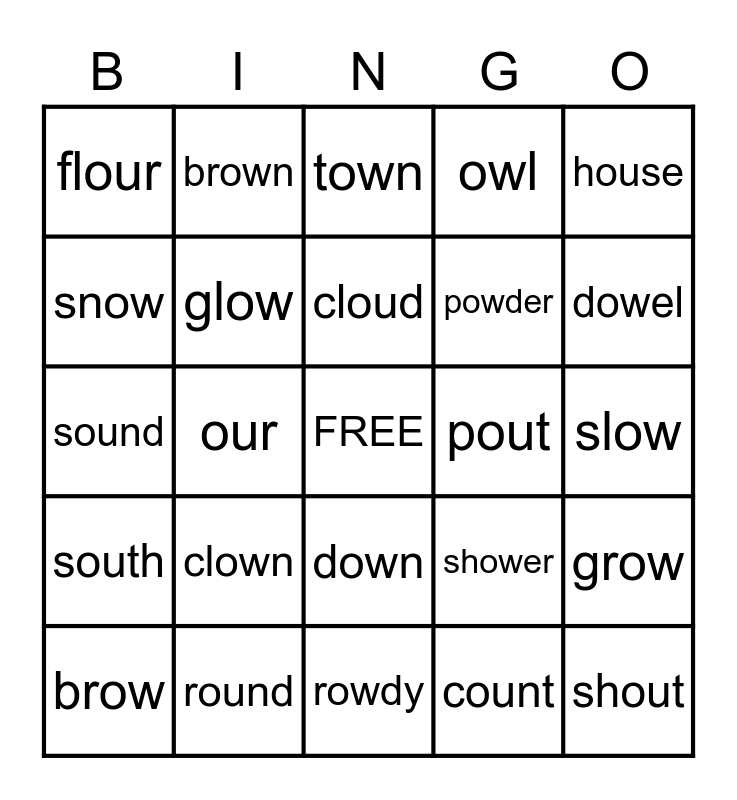 | B | I | N | G | O |
|---|---|---|---|---|
| flour | brown | town | owl | house |
| snow | glow | cloud | powder | dowel |
| sound | our | FREE | pout | slow |
| south | clown | down | shower | grow |
| brow | round | rowdy | count | shout |